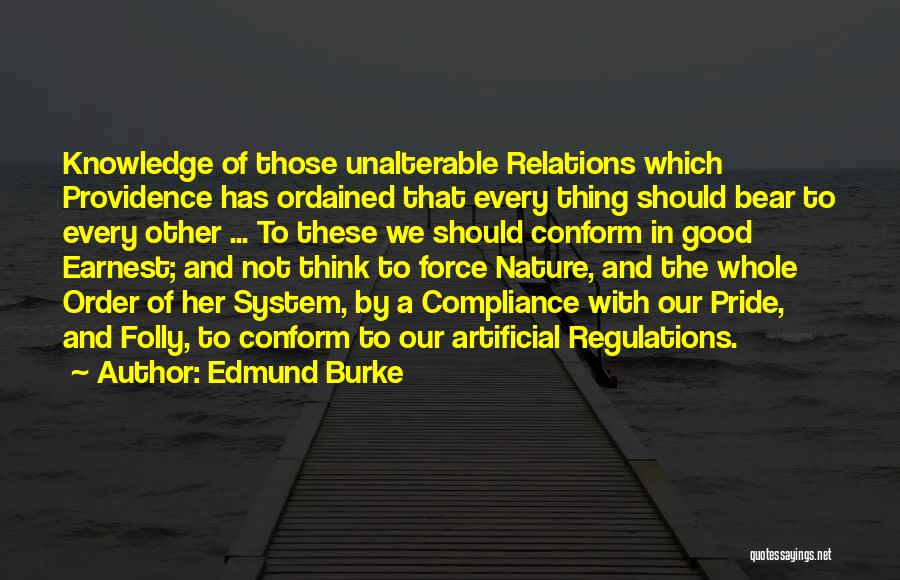 Knowledge of those unalterable Relations which Providence has ordained that every thing should bear to every other ... To these we should conform in good Earnest; and not think to force Nature, and the whole Order of her System, by a Compliance with our Pride, and Folly, to conform to our artificial Regulations.
~ Author: Edmund Burke

quotessayings.net